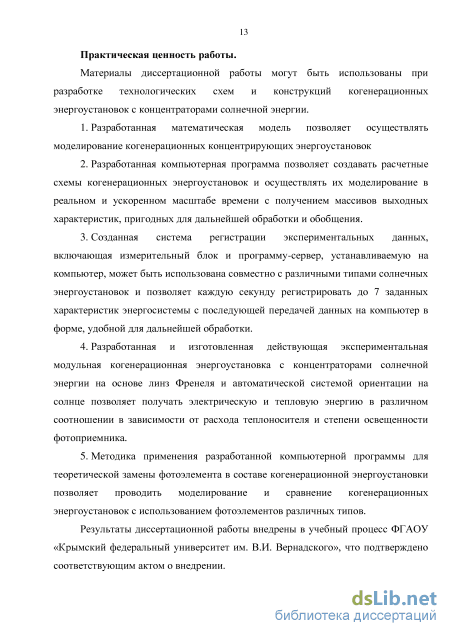 13

Практическая ценность работы.

Материалы диссертационной работы могут быть использованы при разработке технологических схем и конструкций когенерационных энергоустановок с концентраторами солнечной энергии.

1. Разработанная математическая модель позволяет осуществлять моделирование когенерационных концентрирующих энергоустановок

2. Разработанная компьютерная программа позволяет создавать расчетные схемы когенерационных энергоустановок и осуществлять их моделирование в реальном и ускоренном масштабе времени с получением массивов выходных характеристик, пригодных для дальнейшей обработки и обобщения.

3. Созданная система регистрации экспериментальных данных, включающая измерительный блок и программу-сервер, устанавливаемую на компьютер, может быть использована совместно с различными типами солнечных энергоустановок и позволяет каждую секунду регистрировать до 7 заданных характеристик энергосистемы с последующей передачей данных на компьютер в форме, удобной для дальнейшей обработки.

4. Разработанная и изготовленная действующая экспериментальная модульная когенерационная энергоустановка с концентраторами солнечной энергии на основе линз Френеля и автоматической системой ориентации на солнце позволяет получать электрическую и тепловую энергию в различном соотношении в зависимости от расхода теплоносителя и степени освещенности фотоприемника.

5. Методика применения разработанной компьютерной программы для теоретической замены фотоэлемента в составе когенерационной энергоустановки позволяет проводить моделирование и сравнение когенерационных энергоустановок с использованием фотоэлементов различных типов.

Результаты диссертационной работы внедрены в учебный процесс ФГАОУ «Крымский федеральный университет им. В.И. Вернадского», что подтверждено соответствующим актом о внедрении.

dsLib.net
библиотека диссертаций